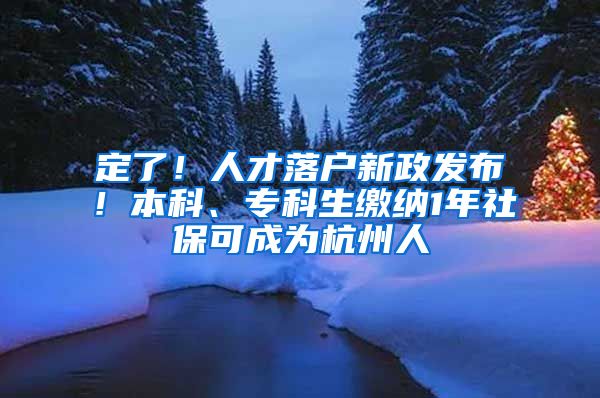 定了！人才落户新政发布！本科、专科生缴纳1年社保可成为杭州人